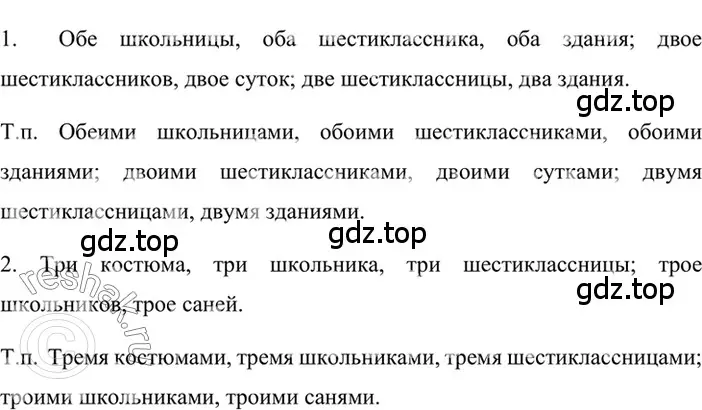 1. Обе школьницы, оба шестиклассника, оба здания; двое шестиклассников, двое суток; две шестиклассницы, два здания.

gdz.top

Т.п. Обеими школьницами, обоими шестиклассниками, обоими зданиями; двоими шестиклассниками, двоими сутками; двумя шестиклассницами, двумя зданиями.

gdz.top

gdz.top

2. Три костюма, три школьника, три шестиклассницы; трое школьников, трое саней.

gdz.top

reshak.ru

Т.п. Тремя костюмами, тремя школьниками, тремя шестиклассницами; троими школьниками, троими санями.